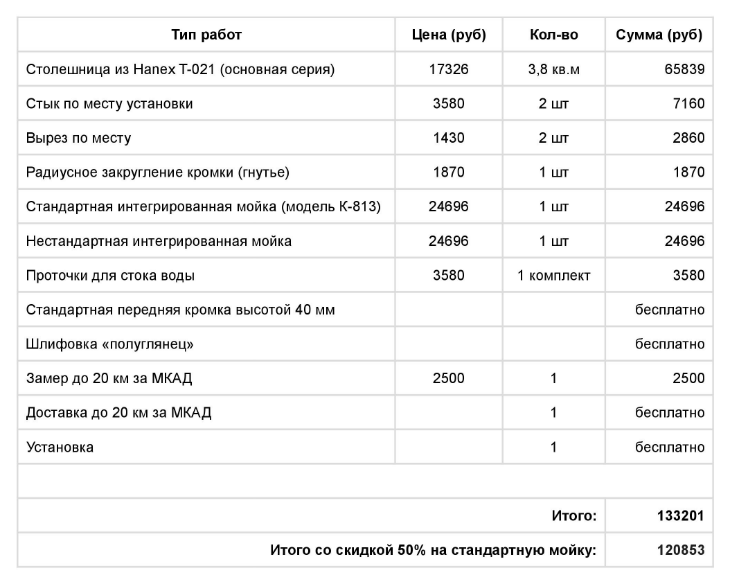 | Тип работ | Цена (руб) | Кол-во | Сумма (руб) |
|---|---|---|---|
| Столешница из Hanex T-021 (основная серия) | 17326 | 3,8 кв.м | 65839 |
| Стык по месту установки | 3580 | 2 шт | 7160 |
| Вырез по месту | 1430 | 2 шт | 2860 |
| Радиусное закругление кромки (гнутье) | 1870 | 1 шт | 1870 |
| Стандартная интегрированная мойка (модель К-813) | 24696 | 1 шт | 24696 |
| Нестандартная интегрированная мойка | 24696 | 1 шт | 24696 |
| Проточки для стока воды | 3580 | 1 комплект | 3580 |
| Стандартная передняя кромка высотой 40 мм | | | бесплатно |
| Шлифовка «полуглянец» | | | бесплатно |
| Замер до 20 км за МКАД | 2500 | 1 | 2500 |
| Доставка до 20 км за МКАД | | 1 | бесплатно |
| Установка | | 1 | бесплатно |
| | | | |
| | | Итого: | 133201 |
| | | Итого со скидкой 50% на стандартную мойку: | 120853 |